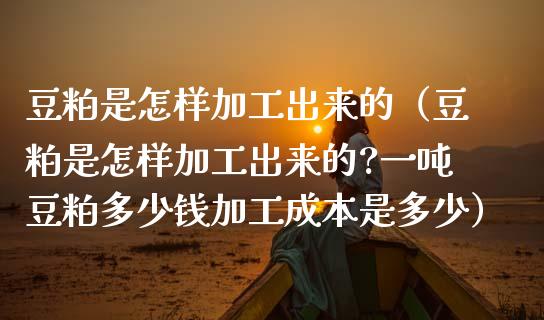 豆粕是怎样加工出来的（豆粕是怎样加工出来的?一吨豆粕多少钱加工成本是多少）